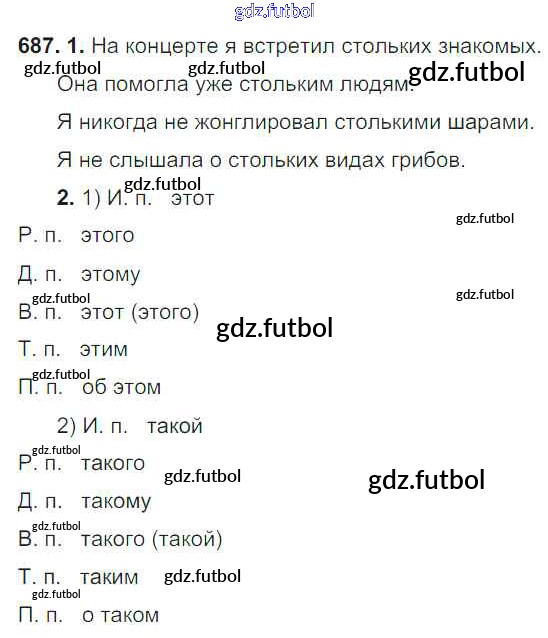 687. 1. На концерте я встретил стольких знакомых.

Она помогла уже стольким людям.

Я никогда не жонглировал столькими шарами.

Я не слышала о стольких видах грибов.

2. 1) И. п. этот

Р. п. этого

Д. п. этому

В. п. этот (этого)

Т. п. этим

П. п. об этом

2) И. п. такой

Р. п. такого

Д. п. такому

В. п. такого (такой)

Т. п. таким

П. п. о таком

gdz.futbol